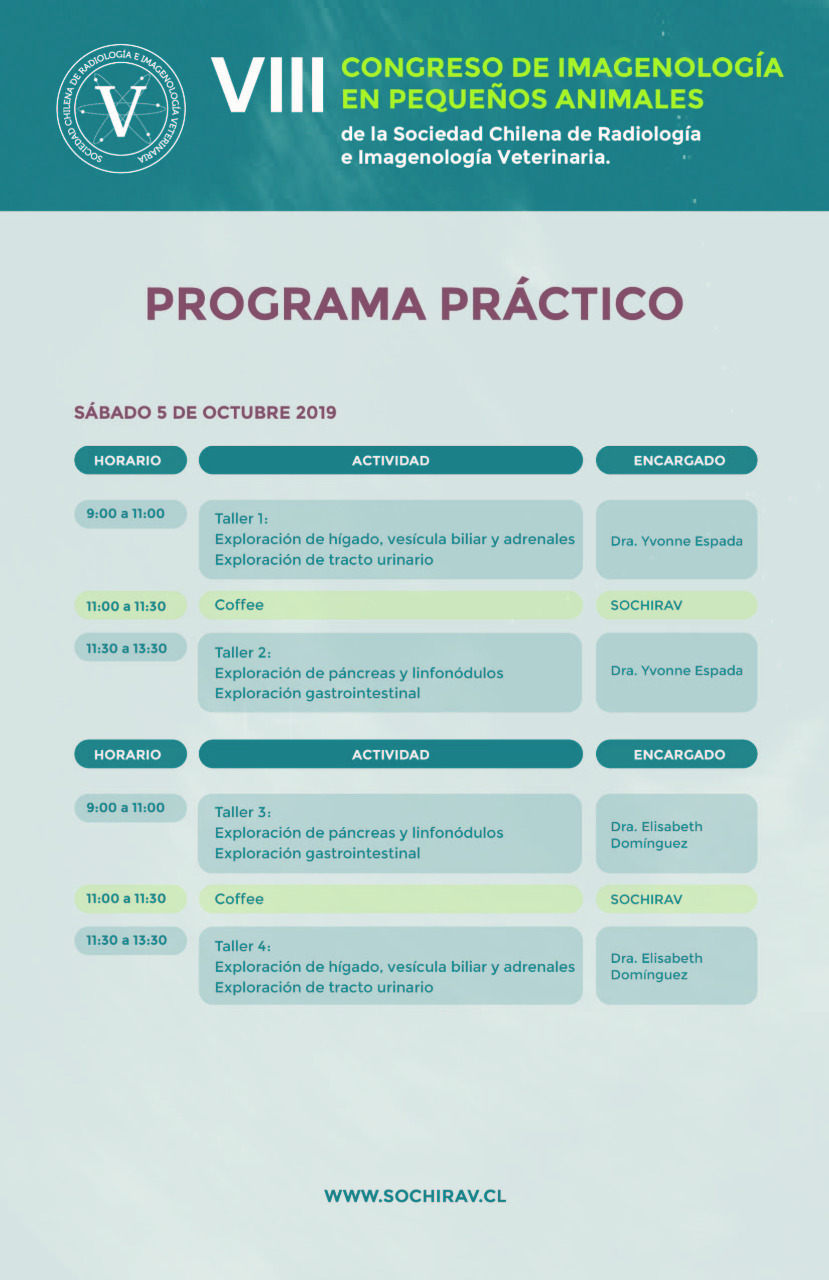 SOCIEDAD CHILENA DE RADIOLOGÍA E IMAGENOLOGÍA VETERINARIA
V

VIII CONGRESO DE IMAGENOLOGÍA EN PEQUEÑOS ANIMALES
de la Sociedad Chilena de Radiología e Imagenología Veterinaria.

PROGRAMA PRÁCTICO

SÁBADO 5 DE OCTUBRE 2019

| HORARIO | ACTIVIDAD | ENCARGADO |
|---|---|---|
| 9:00 a 11:00 | Taller 1: Exploración de hígado, vesícula biliar y adrenales Exploración de tracto urinario | Dra. Yvonne Espada |
| 11:00 a 11:30 | Coffee | SOCHIRAV |
| 11:30 a 13:30 | Taller 2: Exploración de páncreas y linfonódulos Exploración gastrointestinal | Dra. Yvonne Espada |

| HORARIO | ACTIVIDAD | ENCARGADO |
|---|---|---|
| 9:00 a 11:00 | Taller 3: Exploración de páncreas y linfonódulos Exploración gastrointestinal | Dra. Elisabeth Domínguez |
| 11:00 a 11:30 | Coffee | SOCHIRAV |
| 11:30 a 13:30 | Taller 4: Exploración de hígado, vesícula biliar y adrenales Exploración de tracto urinario | Dra. Elisabeth Domínguez |

WWW.SOCHIRAV.CL